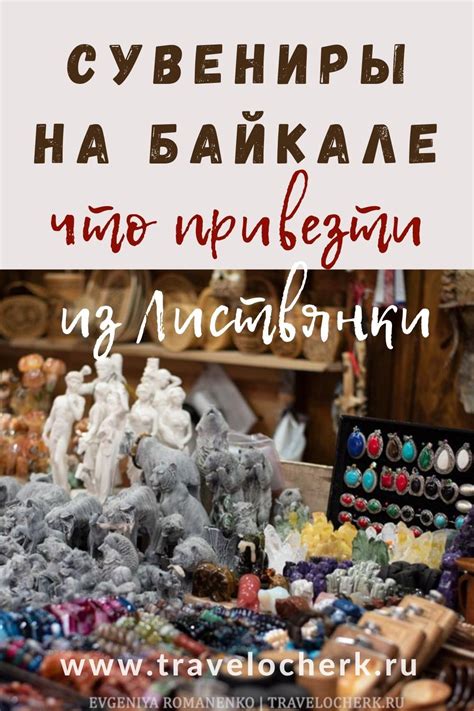 СУВЕНИРЫ НА БАЙКАЛЕ

что привезти

из Листвянки

www.travelocherk.ru

EVGENIYA ROMANENKO | TRAVELOCHERK.RU